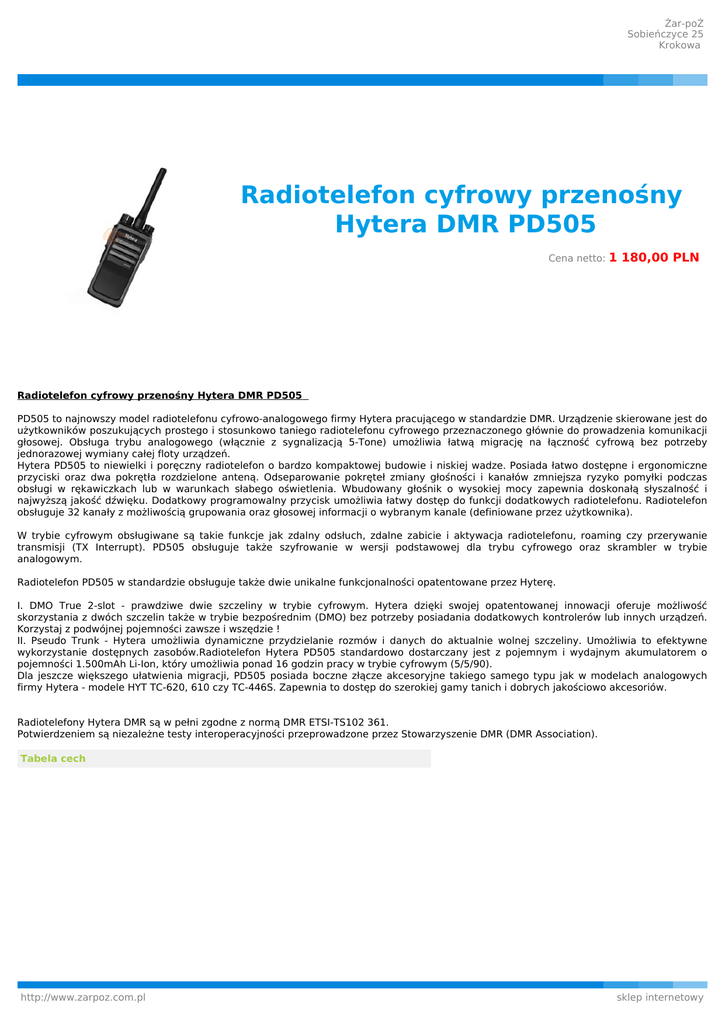 Żar-poŻ
Sobieńczyce 25
Krokowa

Radiotelefon cyfrowy przenośny Hytera DMR PD505

Cena netto: 1 180,00 PLN

Radiotelefon cyfrowy przenośny Hytera DMR PD505

PD505 to najnowszy model radiotelefonu cyfrowo-analogowego firmy Hytera pracującego w standardzie DMR. Urządzenie skierowane jest do użytkowników poszukujących prostego i stosunkowo taniego radiotelefonu cyfrowego przeznaczonego głównie do prowadzenia komunikacji głosowej. Obsługa trybu analogowego (włącznie z sygnalizacją 5-Tone) umożliwia łatwą migrację na łączność cyfrową bez potrzeby jednorazowej wymiany całej floty urządzeń.
Hytera PD505 to niewielki i poręczny radiotelefon o bardzo kompaktowej budowie i niskiej wadze. Posiada łatwo dostępne i ergonomiczne przyciski oraz dwa pokrętła rozdzielone anteną. Odseparowanie pokręteł zmiany głośności i kanałów zmniejsza ryzyko pomyłki podczas obsługi w rękawiczkach lub w warunkach słabego oświetlenia. Wbudowany głośnik o wysokiej mocy zapewnia doskonałą słyszalność i najwyższą jakość dźwięku. Dodatkowy programowalny przycisk umożliwia łatwy dostęp do funkcji dodatkowych radiotelefonu. Radiotelefon obsługuje 32 kanały z możliwością grupowania oraz głosowej informacji o wybranym kanale (definiowane przez użytkownika).

W trybie cyfrowym obsługiwane są takie funkcje jak zdalny odsłuch, zdalne zabicie i aktywacja radiotelefonu, roaming czy przerywanie transmisji (TX Interrupt). PD505 obsługuje także szyfrowanie w wersji podstawowej dla trybu cyfrowego oraz skrambler w trybie analogowym.

Radiotelefon PD505 w standardzie obsługuje także dwie unikalne funkcjonalności opatentowane przez Hyterę.

I. DMO True 2-slot - prawdziwe dwie szczeliny w trybie cyfrowym. Hytera dzięki swojej opatentowanej innowacji oferuje możliwość skorzystania z dwóch szczelin także w trybie bezpośrednim (DMO) bez potrzeby posiadania dodatkowych kontrolerów lub innych urządzeń. Korzystaj z podwójnej pojemności zawsze i wszędzie !
II. Pseudo Trunk - Hytera umożliwia dynamiczne przydzielanie rozmów i danych do aktualnie wolnej szczeliny. Umożliwia to efektywne wykorzystanie dostępnych zasobów.Radiotelefon Hytera PD505 standardowo dostarczany jest z pojemnym i wydajnym akumulatorem o pojemności 1.500mAh Li-Ion, który umożliwia ponad 16 godzin pracy w trybie cyfrowym (5/5/90).
Dla jeszcze większego ułatwienia migracji, PD505 posiada boczne złącze akcesoryjne takiego samego typu jak w modelach analogowych firmy Hytera - modele HYT TC-620, 610 czy TC-446S. Zapewnia to dostęp do szerokiej gamy tanich i dobrych jakościowo akcesoriów.

Radiotelefony Hytera DMR są w pełni zgodne z normą DMR ETSI-TS102 361.
Potwierdzeniem są niezależne testy interoperacyjności przeprowadzone przez Stowarzyszenie DMR (DMR Association).

Tabela cech

http://www.zarpoz.com.pl
sklep internetowy